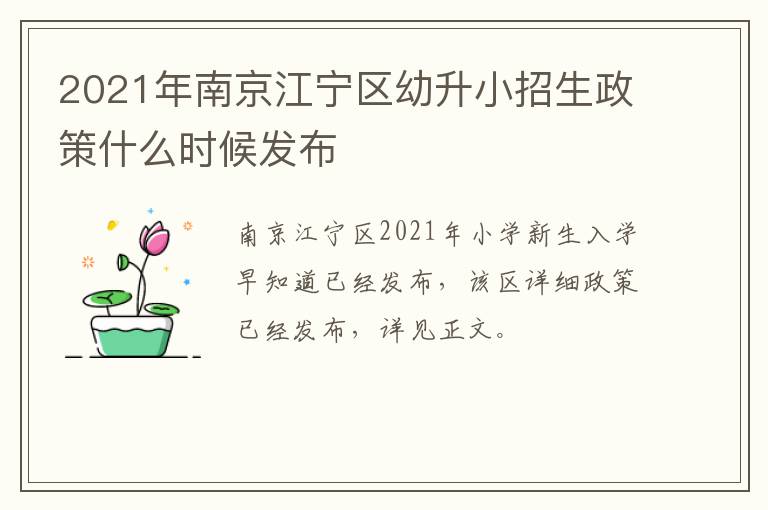 2021年南京江宁区幼升小招生政策什么时候发布

南京江宁区2021年小学新生入学早知道已经发布，该区详细政策已经发布，详见正文。